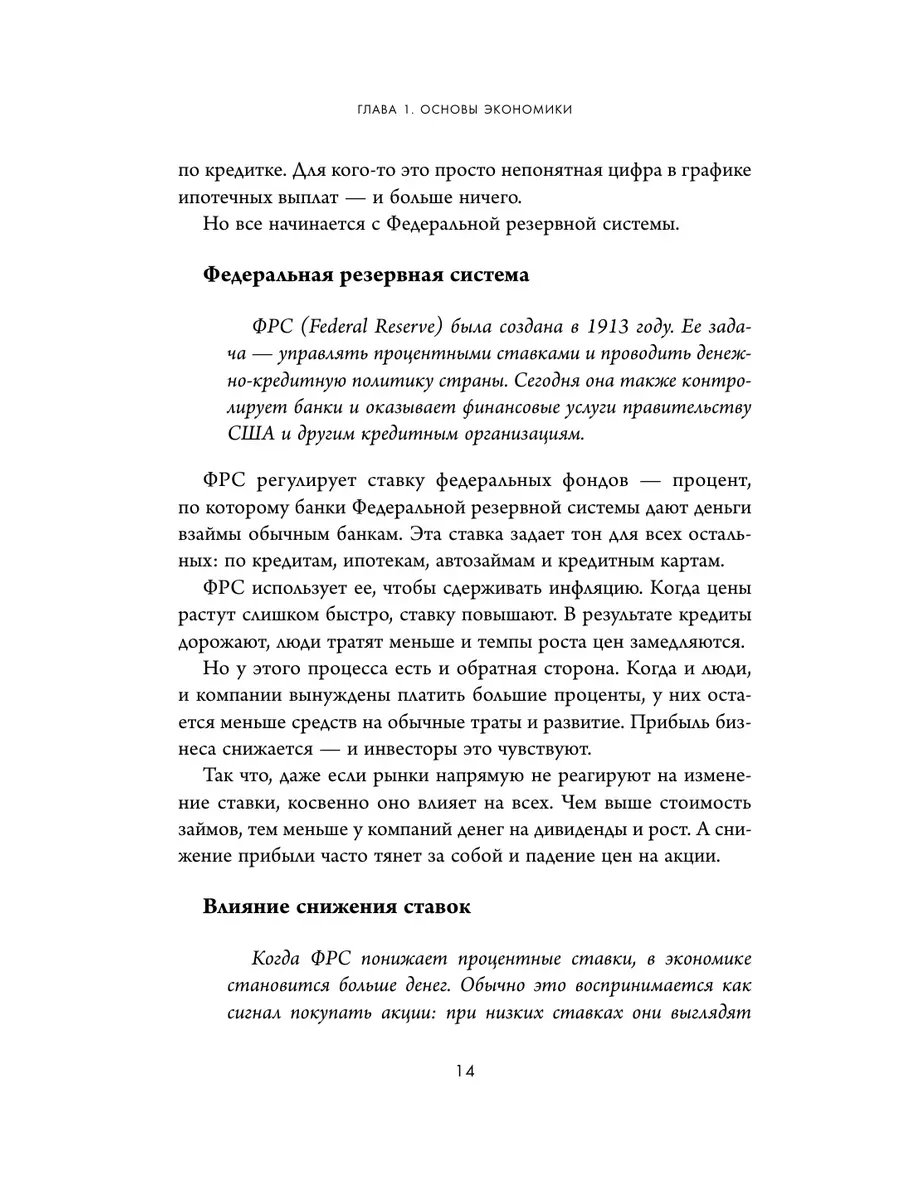 ГЛАВА 1. ОСНОВЫ ЭКОНОМИКИ

по кредитке. Для кого-то это просто непонятная цифра в графике ипотечных выплат — и больше ничего.

Но все начинается с Федеральной резервной системы.

Федеральная резервная система

ФРС (Federal Reserve) была создана в 1913 году. Ее задача — управлять процентными ставками и проводить денежно-кредитную политику страны. Сегодня она также контролирует банки и оказывает финансовые услуги правительству США и другим кредитным организациям.

ФРС регулирует ставку федеральных фондов — процент, по которому банки Федеральной резервной системы дают деньги взаймы обычным банкам. Эта ставка задает тон для всех остальных: по кредитам, ипотекам, автозаймам и кредитным картам.

ФРС использует ее, чтобы сдерживать инфляцию. Когда цены растут слишком быстро, ставку повышают. В результате кредиты дорожают, люди тратят меньше и темпы роста цен замедляются.

Но у этого процесса есть и обратная сторона. Когда и люди, и компании вынуждены платить большие проценты, у них остается меньше средств на обычные траты и развитие. Прибыль бизнеса снижается — и инвесторы это чувствуют.

Так что, даже если рынки напрямую не реагируют на изменение ставки, косвенно оно влияет на всех. Чем выше стоимость займов, тем меньше у компаний денег на дивиденды и рост. А снижение прибыли часто тянет за собой и падение цен на акции.

Влияние снижения ставок

Когда ФРС понижает процентные ставки, в экономике становится больше денег. Обычно это воспринимается как сигнал покупать акции: при низких ставках они выглядят

14